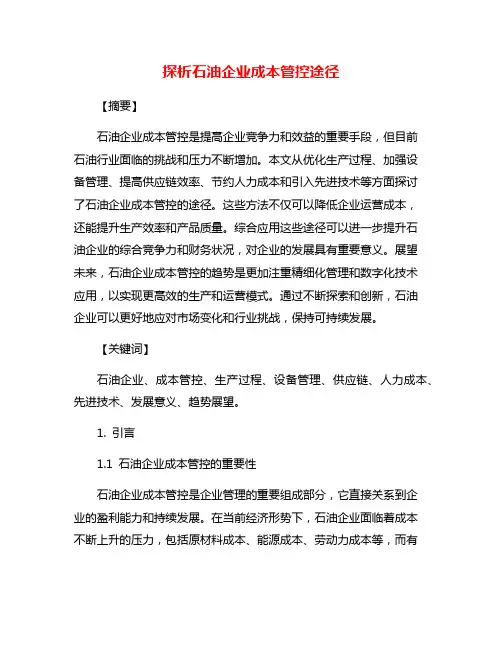 探析石油企业成本管控途径

【摘要】

石油企业成本管控是提高企业竞争力和效益的重要手段，但目前石油行业面临的挑战和压力不断增加。本文从优化生产过程、加强设备管理、提高供应链效率、节约人力成本和引入先进技术等方面探讨了石油企业成本管控的途径。这些方法不仅可以降低企业运营成本，还能提升生产效率和产品质量。综合应用这些途径可以进一步提升石油企业的综合竞争力和财务状况，对企业的发展具有重要意义。展望未来，石油企业成本管控的趋势是更加注重精细化管理和数字化技术应用，以实现更高效的生产和运营模式。通过不断探索和创新，石油企业可以更好地应对市场变化和行业挑战，保持可持续发展。

【关键词】

石油企业、成本管控、生产过程、设备管理、供应链、人力成本、先进技术、发展意义、趋势展望。

1. 引言

1.1 石油企业成本管控的重要性

石油企业成本管控是企业管理的重要组成部分，它直接关系到企业的盈利能力和持续发展。在当前经济形势下，石油企业面临着成本不断上升的压力，包括原材料成本、能源成本、劳动力成本等，而有